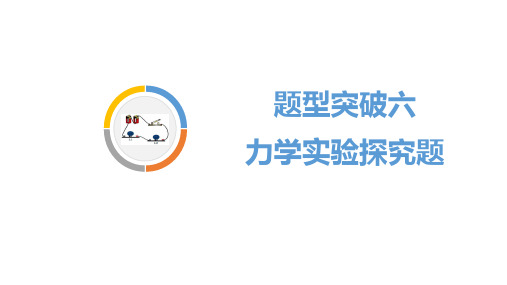 题型突破六
力学实验探究题